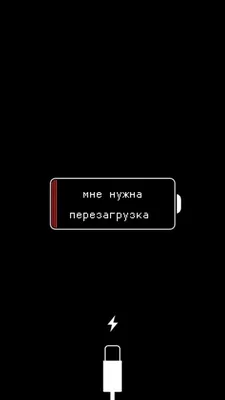 мне нужна
перезагрузка